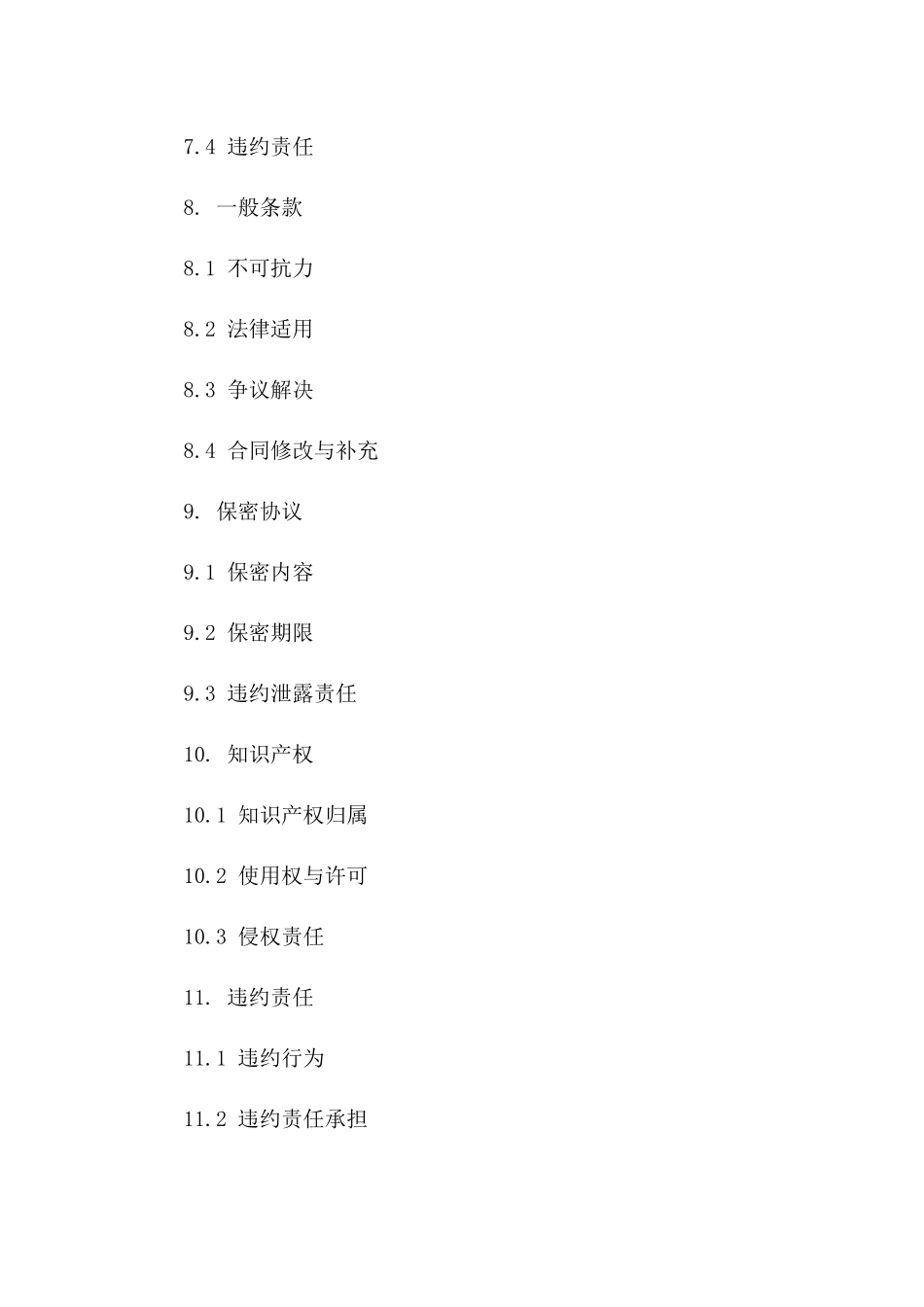 7.4 违约责任

8. 一般条款

8.1 不可抗力

8.2 法律适用

8.3 争议解决

8.4 合同修改与补充

9. 保密协议

9.1 保密内容

9.2 保密期限

9.3 违约泄露责任

10. 知识产权

10.1 知识产权归属

10.2 使用权与许可

10.3 侵权责任

11. 违约责任

11.1 违约行为

11.2 违约责任承担